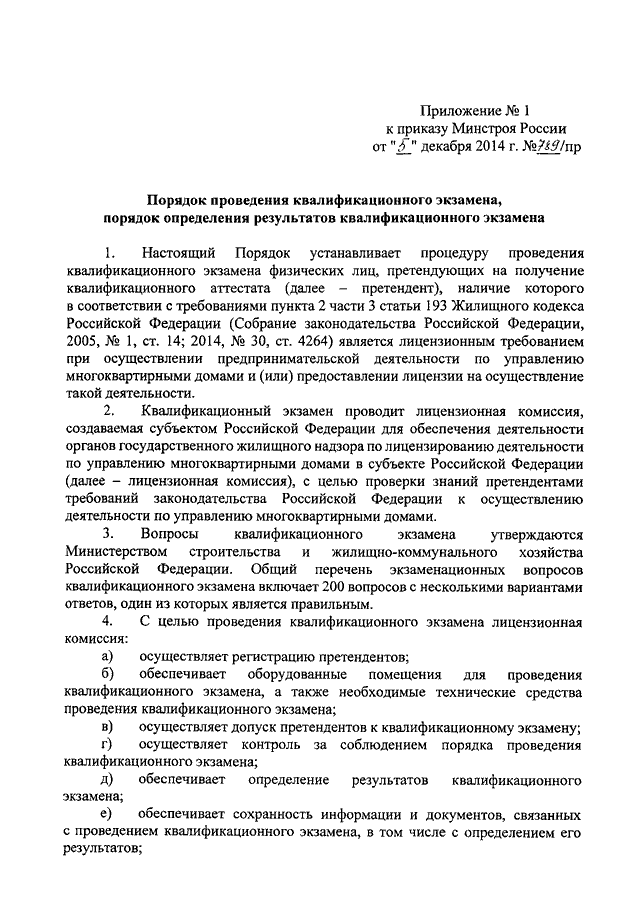 Приложение № 1
к приказу Минстроя России
от "5" декабря 2014 г. №789/пр

Порядок проведения квалификационного экзамена, порядок определения результатов квалификационного экзамена

1. Настоящий Порядок устанавливает процедуру проведения квалификационного экзамена физических лиц, претендующих на получение квалификационного аттестата (далее – претендент), наличие которого в соответствии с требованиями пункта 2 части 3 статьи 193 Жилищного кодекса Российской Федерации (Собрание законодательства Российской Федерации, 2005, № 1, ст. 14; 2014, № 30, ст. 4264) является лицензионным требованием при осуществлении предпринимательской деятельности по управлению многоквартирными домами и (или) предоставлении лицензии на осуществление такой деятельности.

2. Квалификационный экзамен проводит лицензионная комиссия, создаваемая субъектом Российской Федерации для обеспечения деятельности органов государственного жилищного надзора по лицензированию деятельности по управлению многоквартирными домами в субъекте Российской Федерации (далее – лицензионная комиссия), с целью проверки знаний претендентами требований законодательства Российской Федерации к осуществлению деятельности по управлению многоквартирными домами.

3. Вопросы квалификационного экзамена утверждаются Министерством строительства и жилищно-коммунального хозяйства Российской Федерации. Общий перечень экзаменационных вопросов квалификационного экзамена включает 200 вопросов с несколькими вариантами ответов, один из которых является правильным.

4. С целью проведения квалификационного экзамена лицензионная комиссия:

а) осуществляет регистрацию претендентов;

б) обеспечивает оборудованные помещения для проведения квалификационного экзамена, а также необходимые технические средства проведения квалификационного экзамена;

в) осуществляет допуск претендентов к квалификационному экзамену;

г) осуществляет контроль за соблюдением порядка проведения квалификационного экзамена;

д) обеспечивает определение результатов квалификационного экзамена;

е) обеспечивает сохранность информации и документов, связанных с проведением квалификационного экзамена, в том числе с определением его результатов;